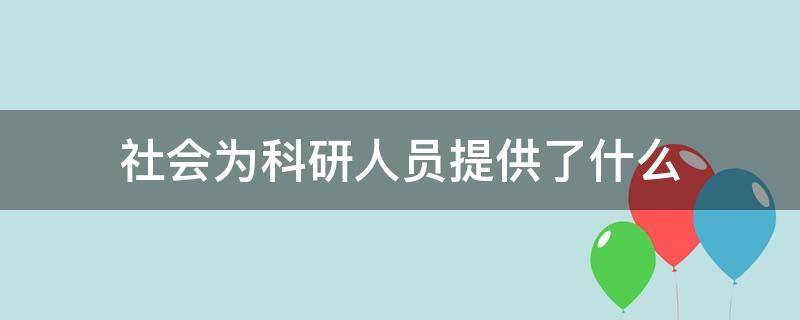 社会为科研人员提供了什么